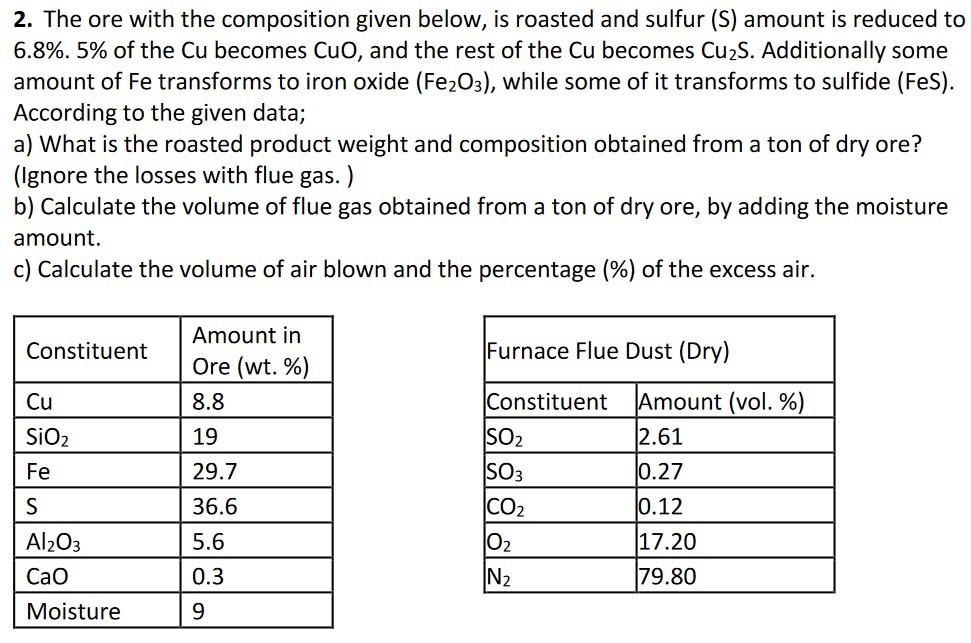 **2.** The ore with the composition given below, is roasted and sulfur (S) amount is reduced to 6.8%. 5% of the Cu becomes CuO, and the rest of the Cu becomes $Cu_2S$. Additionally some amount of Fe transforms to iron oxide ($Fe_2O_3$), while some of it transforms to sulfide (FeS). According to the given data;
a) What is the roasted product weight and composition obtained from a ton of dry ore? (Ignore the losses with flue gas. )
b) Calculate the volume of flue gas obtained from a ton of dry ore, by adding the moisture amount.
c) Calculate the volume of air blown and the percentage (%) of the excess air.

| Constituent | Amount in Ore (wt. %) |
|---|---|
| Cu | 8.8 |
| $SiO_2$ | 19 |
| Fe | 29.7 |
| S | 36.6 |
| $Al_2O_3$ | 5.6 |
| CaO | 0.3 |
| Moisture | 9 |

| Furnace Flue Dust (Dry) | |
|---|---|
| Constituent | Amount (vol. %) |
| $SO_2$ | 2.61 |
| $SO_3$ | 0.27 |
| $CO_2$ | 0.12 |
| $O_2$ | 17.20 |
| $N_2$ | 79.80 |